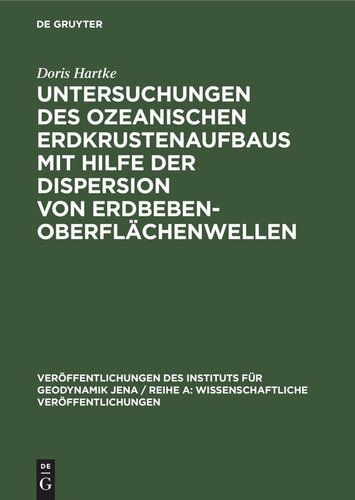 DE GRUYTER

Doris Hartke

UNTERSUCHUNGEN DES OZEANISCHEN ERDKRUSTENAUFBAUS MIT HILFE DER DISPERSION VON ERDBEBEN-OBERFLÄCHENWELLEN

VERÖFFENTLICHUNGEN DES INSTITUTS FÜR GEODYNAMIK JENA / REIHE A: WISSENSCHAFTLICHE VERÖFFENTLICHUNGEN

DE
G